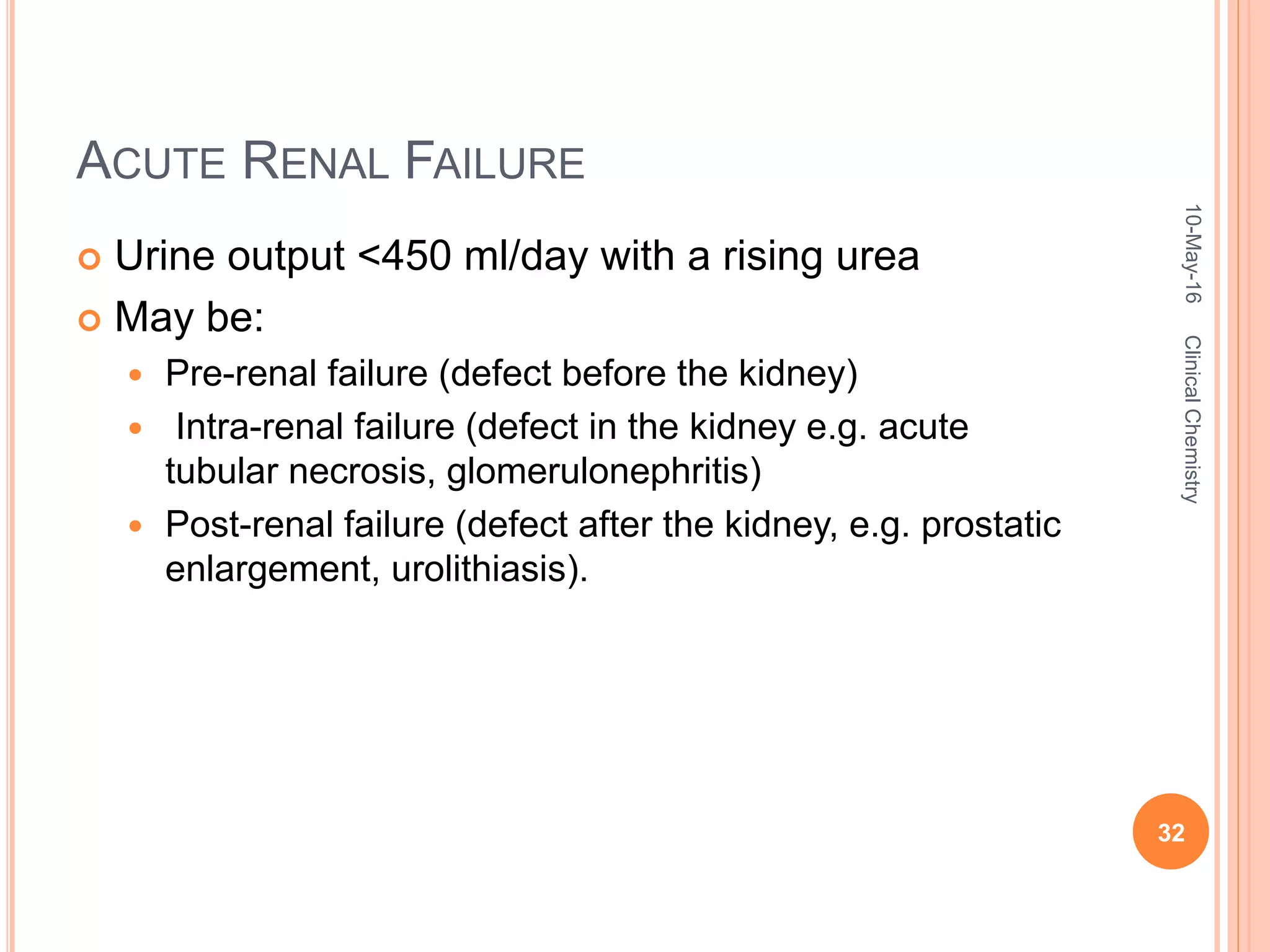 ACUTE RENAL FAILURE

Urine output <450 ml/day with a rising urea

May be:

Pre-renal failure (defect before the kidney)

Intra-renal failure (defect in the kidney e.g. acute tubular necrosis, glomerulonephritis)

Post-renal failure (defect after the kidney, e.g. prostatic enlargement, urolithiasis).

10-May-16

Clinical Chemistry

32